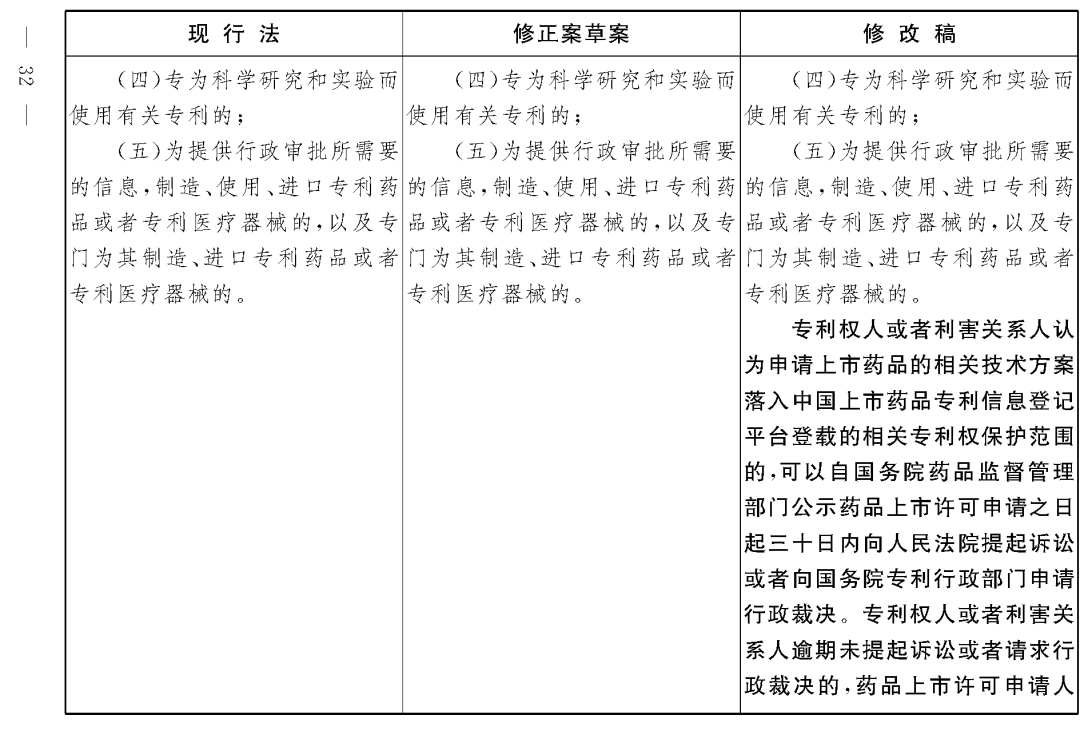 — 32 —

| 现 行 法 | 修正案草案 | 修 改 稿 |
|---|---|---|
| （四）专为科学研究和实验而使用有关专利的；<br>（五）为提供行政审批所需要的信息，制造、使用、进口专利药品或者专利医疗器械的，以及专门为其制造、进口专利药品或者专利医疗器械的。 | （四）专为科学研究和实验而使用有关专利的；<br>（五）为提供行政审批所需要的信息，制造、使用、进口专利药品或者专利医疗器械的，以及专门为其制造、进口专利药品或者专利医疗器械的。 | （四）专为科学研究和实验而使用有关专利的；<br>（五）为提供行政审批所需要的信息，制造、使用、进口专利药品或者专利医疗器械的，以及专门为其制造、进口专利药品或者专利医疗器械的。<br>专利权人或者利害关系人认为申请上市药品的相关技术方案落入中国上市药品专利信息登记平台登载的相关专利权保护范围的，可以自国务院药品监督管理部门公示药品上市许可申请之日起三十日内向人民法院提起诉讼或者向国务院专利行政部门申请行政裁决。专利权人或者利害关系人逾期未提起诉讼或者请求行政裁决的，药品上市许可申请人 |